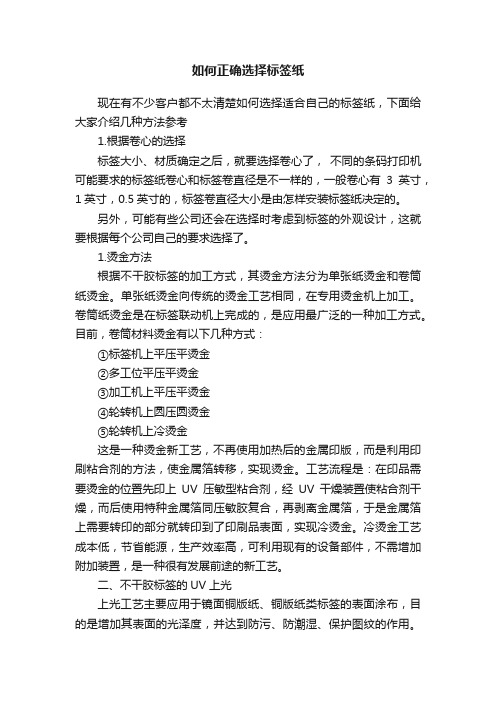 如何正确选择标签纸

现在有不少客户都不太清楚如何选择适合自己的标签纸，下面给大家介绍几种方法参考

1.根据卷心的选择

标签大小、材质确定之后，就要选择卷心了， 不同的条码打印机可能要求的标签纸卷心和标签卷直径是不一样的，一般卷心有 3 英寸，1 英寸，0.5 英寸的，标签卷直径大小是由怎样安装标签纸决定的。

另外，可能有些公司还会在选择时考虑到标签的外观设计，这就要根据每个公司自己的要求选择了。

1.烫金方法

根据不干胶标签的加工方式，其烫金方法分为单张纸烫金和卷筒纸烫金。单张纸烫金向传统的烫金工艺相同，在专用烫金机上加工。卷筒纸烫金是在标签联动机上完成的，是应用最广泛的一种加工方式。目前，卷筒材料烫金有以下几种方式：

①标签机上平压平烫金

②多工位平压平烫金

③加工机上平压平烫金

④轮转机上圆压圆烫金

⑤轮转机上冷烫金

这是一种烫金新工艺，不再使用加热后的金属印版，而是利用印刷粘合剂的方法，使金属箔转移，实现烫金。工艺流程是：在印品需要烫金的位置先印上 UV 压敏型粘合剂，经 UV 干燥装置使粘合剂干燥，而后使用特种金属箔同压敏胶复合，再剥离金属箔，于是金属箔上需要转印的部分就转印到了印刷品表面，实现冷烫金。冷烫金工艺成本低，节省能源，生产效率高，可利用现有的设备部件，不需增加附加装置，是一种很有发展前途的新工艺。

二、不干胶标签的 UV 上光

上光工艺主要应用于镜面铜版纸、铜版纸类标签的表面涂布，目的是增加其表面的光泽度，并达到防污、防潮湿、保护图纹的作用。